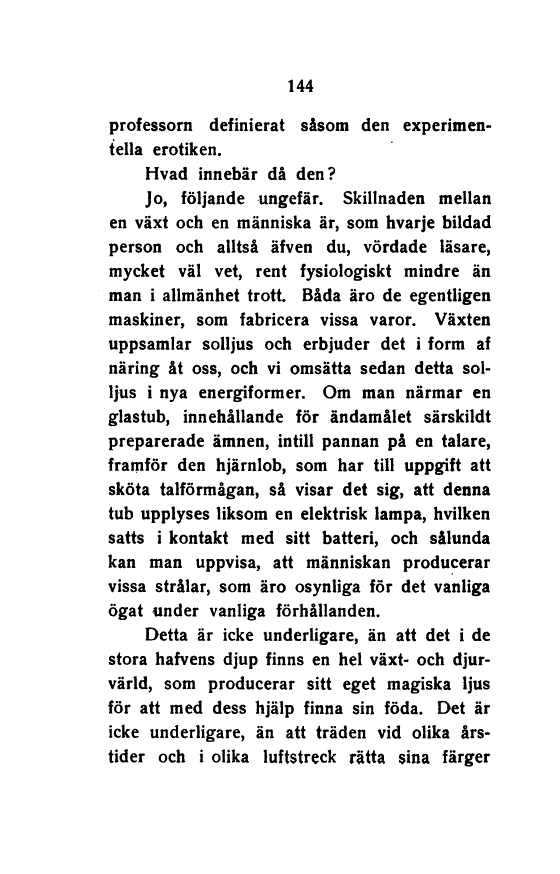 144

professorn definierat såsom den experimentella erotiken.

Hvad innebär då den?

Jo, följande ungefär. Skillnaden mellan en växt och en människa är, som hvarje bildad person och alltså äfven du, vördade läsare, mycket väl vet, rent fysiologiskt mindre än man i allmänhet trott. Båda äro de egentligen maskiner, som fabricera vissa varor. Växten uppsamlar solljus och erbjuder det i form af näring åt oss, och vi omsätta sedan detta solljus i nya energiformer. Om man närmar en glastub, innehållande för ändamålet särskildt preparerade ämnen, intill pannan på en talare, framför den hjärnlob, som har till uppgift att sköta talförmågan, så visar det sig, att denna tub upplyses liksom en elektrisk lampa, hvilken satts i kontakt med sitt batteri, och sålunda kan man uppvisa, att människan producerar vissa strålar, som äro osynliga för det vanliga ögat under vanliga förhållanden.

Detta är icke underligare, än att det i de stora hafvens djup finns en hel växt- och djurvärld, som producerar sitt eget magiska ljus för att med dess hjälp finna sin föda. Det är icke underligare, än att träden vid olika årstider och i olika luftstreck rätta sina färger